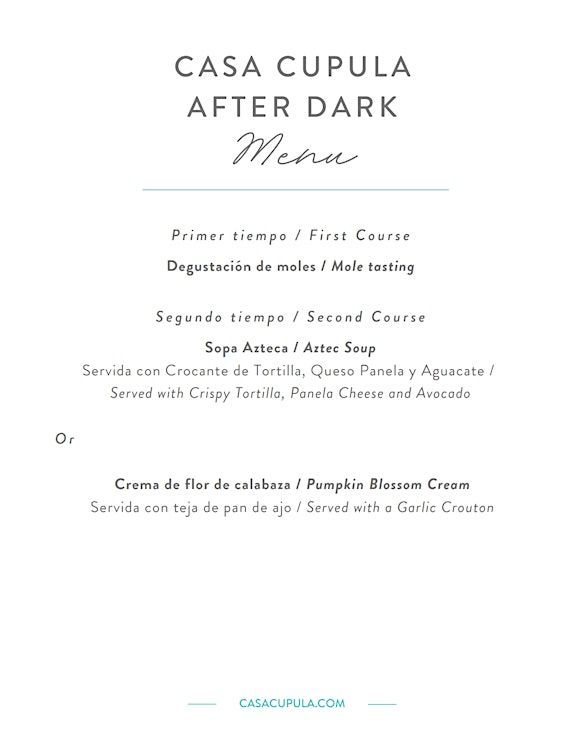 CASA CUPULA
AFTER DARK
Menu

Primer tiempo / First Course

Degustación de moles / Mole tasting

Segundo tiempo / Second Course

Sopa Azteca / Aztec Soup

Servida con Crocante de Tortilla, Queso Panela y Aguacate / Served with Crispy Tortilla, Panela Cheese and Avocado

Or

Crema de flor de calabaza / Pumpkin Blossom Cream

Servida con teja de pan de ajo / Served with a Garlic Crouton

CASACUPULA.COM